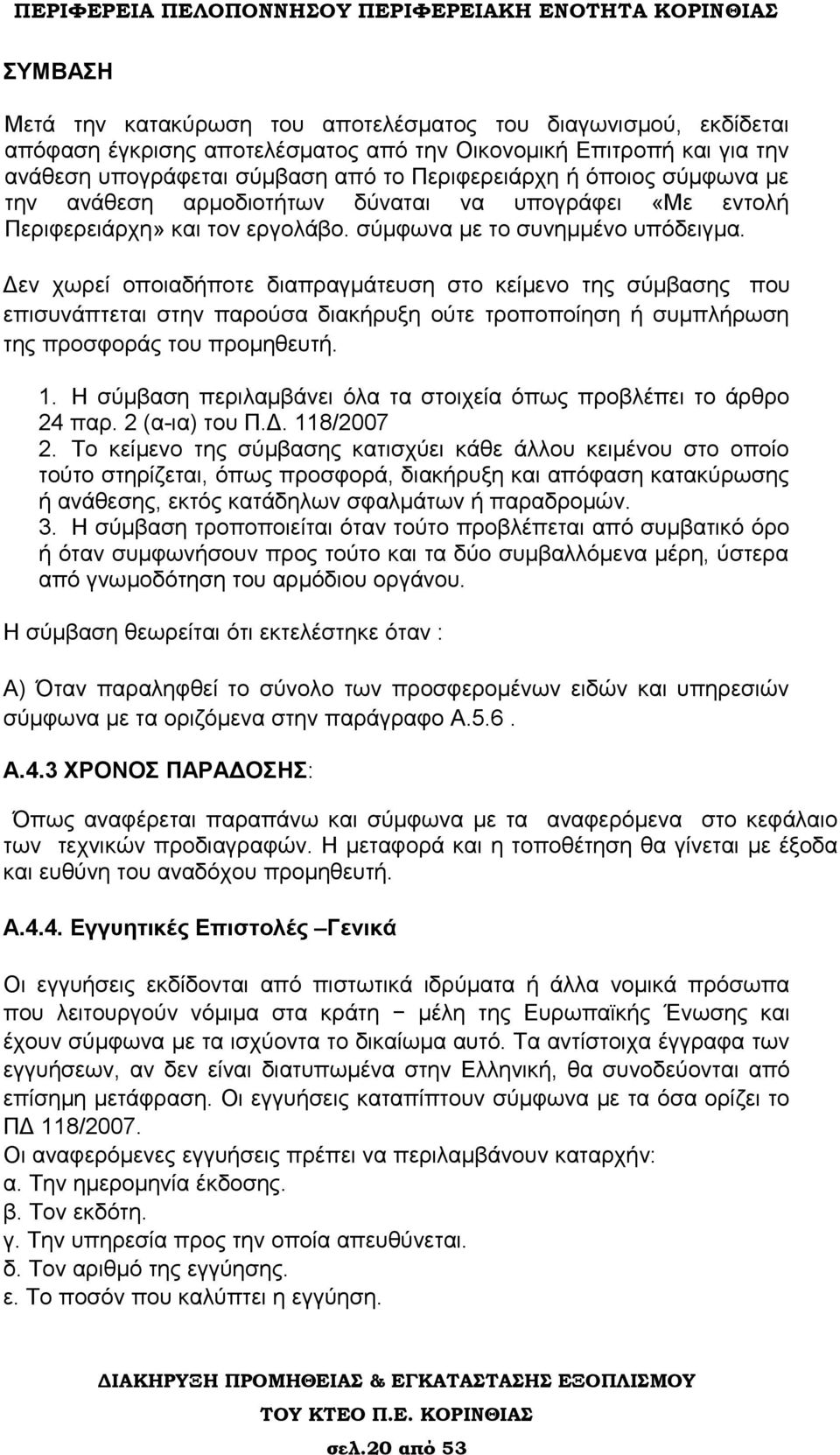 ΠΕΡΙΦΕΡΕΙΑ ΠΕΛΟΠΟΝΝΗΣΟΥ ΠΕΡΙΦΕΡΕΙΑΚΗ ΕΝΟΤΗΤΑ ΚΟΡΙΝΘΙΑΣ

ΣΥΜΒΑΣΗ

Μετά την κατακύρωση του αποτελέσματος του διαγωνισμού, εκδίδεται απόφαση έγκρισης αποτελέσματος από την Οικονομική Επιτροπή και για την ανάθεση υπογράφεται σύμβαση από το Περιφερειάρχη ή όποιος σύμφωνα με την ανάθεση αρμοδιοτήτων δύναται να υπογράφει «Με εντολή Περιφερειάρχη» και τον εργολάβο. σύμφωνα με το συνημμένο υπόδειγμα.

Δεν χωρεί οποιαδήποτε διαπραγμάτευση στο κείμενο της σύμβασης που επισυνάπτεται στην παρούσα διακήρυξη ούτε τροποποίηση ή συμπλήρωση της προσφοράς του προμηθευτή.

1. Η σύμβαση περιλαμβάνει όλα τα στοιχεία όπως προβλέπει το άρθρο 24 παρ. 2 (α-ια) του Π.Δ. 118/2007
2. Το κείμενο της σύμβασης κατισχύει κάθε άλλου κειμένου στο οποίο τούτο στηρίζεται, όπως προσφορά, διακήρυξη και απόφαση κατακύρωσης ή ανάθεσης, εκτός κατάδηλων σφαλμάτων ή παραδρομών.
3. Η σύμβαση τροποποιείται όταν τούτο προβλέπεται από συμβατικό όρο ή όταν συμφωνήσουν προς τούτο και τα δύο συμβαλλόμενα μέρη, ύστερα από γνωμοδότηση του αρμόδιου οργάνου.

Η σύμβαση θεωρείται ότι εκτελέστηκε όταν :

Α) Όταν παραληφθεί το σύνολο των προσφερομένων ειδών και υπηρεσιών σύμφωνα με τα οριζόμενα στην παράγραφο Α.5.6 .

Α.4.3 ΧΡΟΝΟΣ ΠΑΡΑΔΟΣΗΣ:

Όπως αναφέρεται παραπάνω και σύμφωνα με τα αναφερόμενα στο κεφάλαιο των τεχνικών προδιαγραφών. Η μεταφορά και η τοποθέτηση θα γίνεται με έξοδα και ευθύνη του αναδόχου προμηθευτή.

Α.4.4. Εγγυητικές Επιστολές –Γενικά

Οι εγγυήσεις εκδίδονται από πιστωτικά ιδρύματα ή άλλα νομικά πρόσωπα που λειτουργούν νόμιμα στα κράτη − μέλη της Ευρωπαϊκής Ένωσης και έχουν σύμφωνα με τα ισχύοντα το δικαίωμα αυτό. Τα αντίστοιχα έγγραφα των εγγυήσεων, αν δεν είναι διατυπωμένα στην Ελληνική, θα συνοδεύονται από επίσημη μετάφραση. Οι εγγυήσεις καταπίπτουν σύμφωνα με τα όσα ορίζει το ΠΔ 118/2007.
Οι αναφερόμενες εγγυήσεις πρέπει να περιλαμβάνουν καταρχήν:
α. Την ημερομηνία έκδοσης.
β. Τον εκδότη.
γ. Την υπηρεσία προς την οποία απευθύνεται.
δ. Τον αριθμό της εγγύησης.
ε. Το ποσόν που καλύπτει η εγγύηση.

ΔΙΑΚΗΡΥΞΗ ΠΡΟΜΗΘΕΙΑΣ & ΕΓΚΑΤΑΣΤΑΣΗΣ ΕΞΟΠΛΙΣΜΟΥ
ΤΟΥ ΚΤΕΟ Π.Ε. ΚΟΡΙΝΘΙΑΣ
σελ.20 από 53